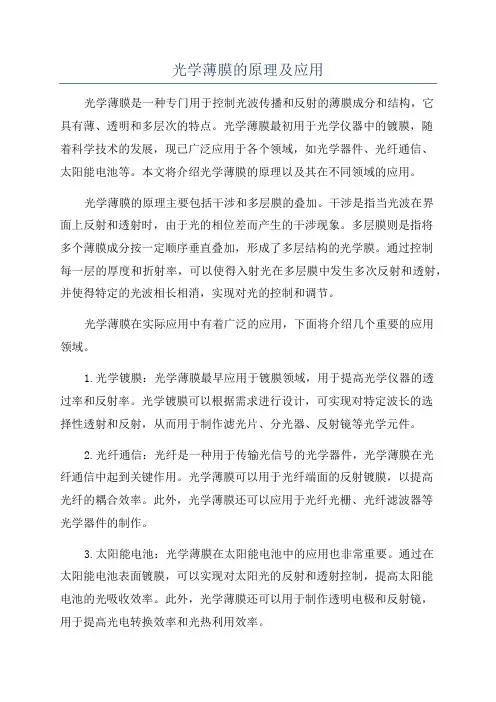 光学薄膜的原理及应用

光学薄膜是一种专门用于控制光波传播和反射的薄膜成分和结构，它具有薄、透明和多层次的特点。光学薄膜最初用于光学仪器中的镀膜，随着科学技术的发展，现已广泛应用于各个领域，如光学器件、光纤通信、太阳能电池等。本文将介绍光学薄膜的原理以及其在不同领域的应用。

光学薄膜的原理主要包括干涉和多层膜的叠加。干涉是指当光波在界面上反射和透射时，由于光的相位差而产生的干涉现象。多层膜则是指将多个薄膜成分按一定顺序垂直叠加，形成了多层结构的光学膜。通过控制每一层的厚度和折射率，可以使得入射光在多层膜中发生多次反射和透射，并使得特定的光波相长相消，实现对光的控制和调节。

光学薄膜在实际应用中有着广泛的应用，下面将介绍几个重要的应用领域。

1.光学镀膜：光学薄膜最早应用于镀膜领域，用于提高光学仪器的透过率和反射率。光学镀膜可以根据需求进行设计，可实现对特定波长的选择性透射和反射，从而用于制作滤光片、分光器、反射镜等光学元件。

2.光纤通信：光纤是一种用于传输光信号的光学器件，光学薄膜在光纤通信中起到关键作用。光学薄膜可以用于光纤端面的反射镀膜，以提高光纤的耦合效率。此外，光学薄膜还可以应用于光纤光栅、光纤滤波器等光学器件的制作。

3.太阳能电池：光学薄膜在太阳能电池中的应用也非常重要。通过在太阳能电池表面镀膜，可以实现对太阳光的反射和透射控制，提高太阳能电池的光吸收效率。此外，光学薄膜还可以用于制作透明电极和反射镜，用于提高光电转换效率和光热利用效率。